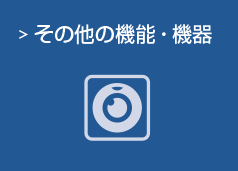 > その他の機能・機器